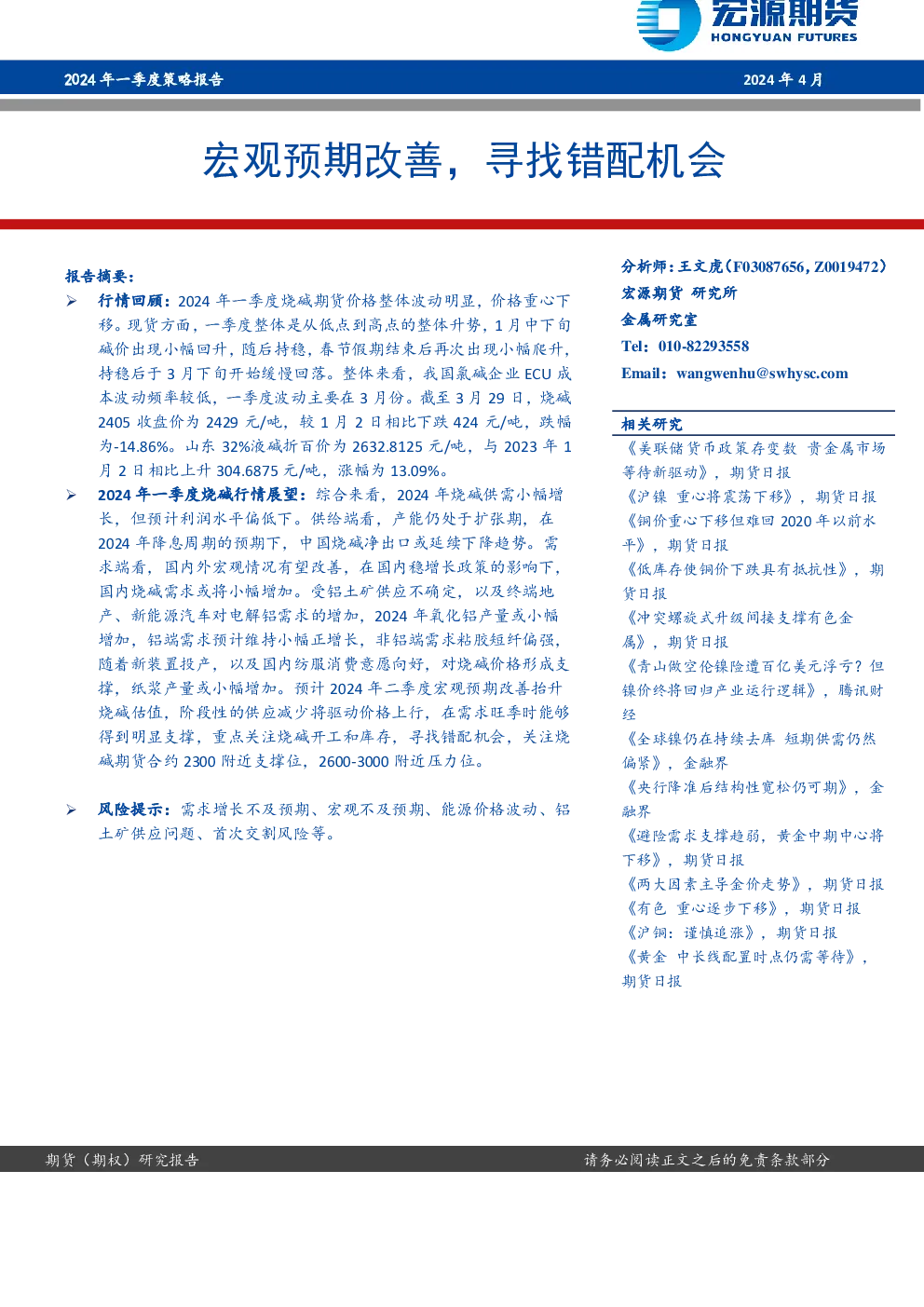 宏源期货
HONGYUAN FUTURES

2024年一季度策略报告

2024年4月

宏观预期改善，寻找错配机会

报告摘要：

➢ 行情回顾：2024年一季度烧碱期货价格整体波动明显，价格重心下移。现货方面，一季度整体是从低点到高点的整体升势，1月中下旬碱价出现小幅回升，随后持稳，春节假期结束后再次出现小幅爬升，持稳后于3月下旬开始缓慢回落。整体来看，我国氯碱企业ECU成本波动频率较低，一季度波动主要在3月份。截至3月29日，烧碱2405收盘价为2429元/吨，较1月2日相比下跌424元/吨，跌幅为-14.86%。山东32%液碱折百价为2632.8125元/吨，与2023年1月2日相比上升304.6875元/吨，涨幅为13.09%。

➢ 2024年一季度烧碱行情展望：综合来看，2024年烧碱供需小幅增长，但预计利润水平偏低下。供给端看，产能仍处于扩张期，在2024年降息周期的预期下，中国烧碱净出口或延续下降趋势。需求端看，国内外宏观情况有望改善，在国内稳增长政策的影响下，国内烧碱需求或将小幅增加。受铝土矿供应不确定，以及终端地产、新能源汽车对电解铝需求的增加，2024年氧化铝产量或小幅增加，铝端需求预计维持小幅正增长，非铝端需求粘胶短纤偏强，随着新装置投产，以及国内纺服消费意愿向好，对烧碱价格形成支撑，纸浆产量或小幅增加。预计2024年二季度宏观预期改善抬升烧碱估值，阶段性的供应减少将驱动价格上行，在需求旺季时能够得到明显支撑，重点关注烧碱开工和库存，寻找错配机会，关注烧碱期货合约2300附近支撑位，2600-3000附近压力位。

➢ 风险提示：需求增长不及预期、宏观不及预期、能源价格波动、铝土矿供应问题、首次交割风险等。

分析师：王文虎(F03087656，Z0019472)
宏源期货 研究所
金属研究室
Tel：010-82293558
Email：wangwenhu@swhysc.com

相关研究
《美联储货币政策存变数 贵金属市场等待新驱动》，期货日报
《沪镍 重心将震荡下移》，期货日报
《铜价重心下移但难回2020年以前水平》，期货日报
《低库存使铜价下跌具有抵抗性》，期货日报
《冲突螺旋式升级间接支撑有色金属》，期货日报
《青山做空伦镍险遭百亿美元浮亏？但镍价终将回归产业运行逻辑》，腾讯财经
《全球镍仍在持续去库 短期供需仍然偏紧》，金融界
《央行降准后结构性宽松仍可期》，金融界
《避险需求支撑趋弱，黄金中期中心将下移》，期货日报
《两大因素主导金价走势》，期货日报
《有色 重心逐步下移》，期货日报
《沪铜：谨慎追涨》，期货日报
《黄金 中长线配置时点仍需等待》，期货日报

期货（期权）研究报告

请务必阅读正文之后的免责条款部分